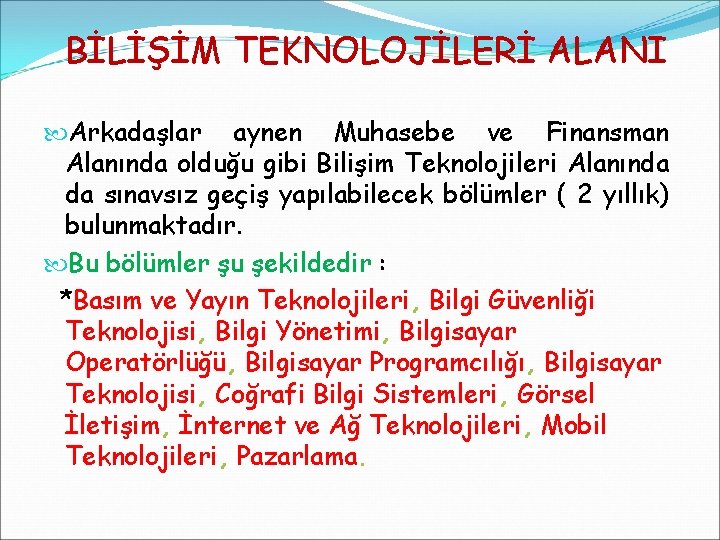 BİLİŞİM TEKNOLOJİLERİ ALANI

Arkadaşlar aynen Muhasebe ve Finansman Alanında olduğu gibi Bilişim Teknolojileri Alanında da sınavsız geçiş yapılabilecek bölümler ( 2 yıllık) bulunmaktadır.

Bu bölümler şu şekildedir :

*Basım ve Yayın Teknolojileri, Bilgi Güvenliği Teknolojisi, Bilgi Yönetimi, Bilgisayar Operatörlüğü, Bilgisayar Programcılığı, Bilgisayar Teknolojisi, Coğrafi Bilgi Sistemleri, Görsel İletişim, İnternet ve Ağ Teknolojileri, Mobil Teknolojileri, Pazarlama.